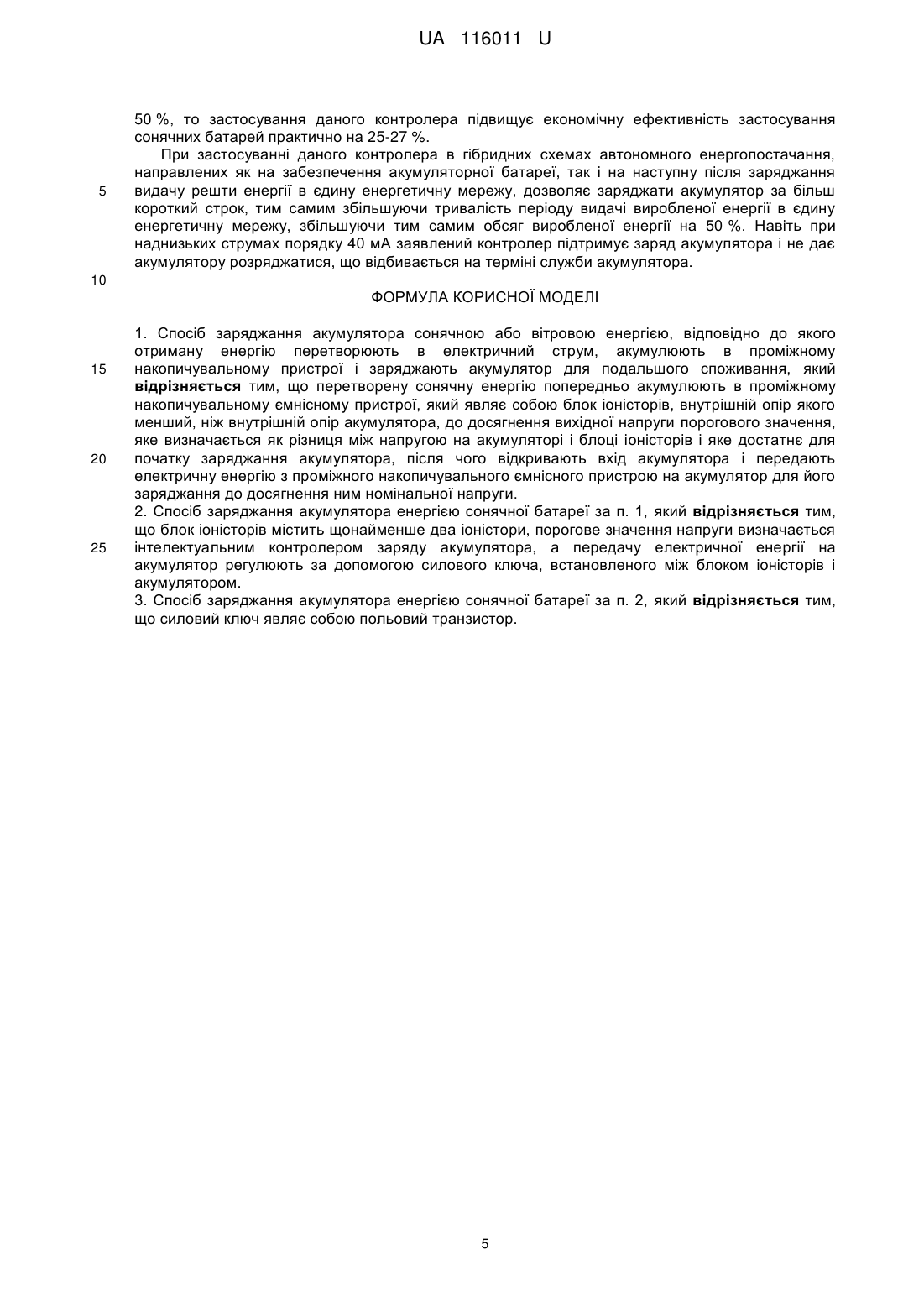 UA 116011 U

50 %, то застосування даного контролера підвищує економічну ефективність застосування сонячних батарей практично на 25-27 %.

При застосуванні даного контролера в гібридних схемах автономного енергопостачання, направлених як на забезпечення акумуляторної батареї, так і на наступну після заряджання видачу решти енергії в єдину енергетичну мережу, дозволяє заряджати акумулятор за більш короткий строк, тим самим збільшуючи тривалість періоду видачі виробленої енергії в єдину енергетичну мережу, збільшуючи тим самим обсяг виробленої енергії на 50 %. Навіть при наднизьких струмах порядку 40 мА заявлений контролер підтримує заряд акумулятора і не дає акумулятору розряджатися, що відбивається на терміні служби акумулятора.

5

10

ФОРМУЛА КОРИСНОЇ МОДЕЛІ

1. Спосіб заряджання акумулятора сонячною або вітровою енергією, відповідно до якого отриману енергію перетворюють в електричний струм, акумулюють в проміжному накопичувальному пристрої і заряджають акумулятор для подальшого споживання, який відрізняється тим, що перетворену сонячну енергію попередньо акумулюють в проміжному накопичувальному ємнісному пристрої, який являє собою блок іоністорів, внутрішній опір якого менший, ніж внутрішній опір акумулятора, до досягнення вихідної напруги порогового значення, яке визначається як різниця між напругою на акумуляторі і блоці іоністорів і яке достатнє для початку заряджання акумулятора, після чого відкривають вхід акумулятора і передають електричну енергію з проміжного накопичувального ємнісного пристрою на акумулятор для його заряджання до досягнення ним номінальної напруги.

2. Спосіб заряджання акумулятора енергією сонячної батареї за п. 1, який відрізняється тим, що блок іоністорів містить щонайменше два іоністори, порогове значення напруги визначається інтелектуальним контролером заряду акумулятора, а передачу електричної енергії на акумулятор регулюють за допомогою силового ключа, встановленого між блоком іоністорів і акумулятором.

3. Спосіб заряджання акумулятора енергією сонячної батареї за п. 2, який відрізняється тим, що силовий ключ являє собою польовий транзистор.

15

20

25

5